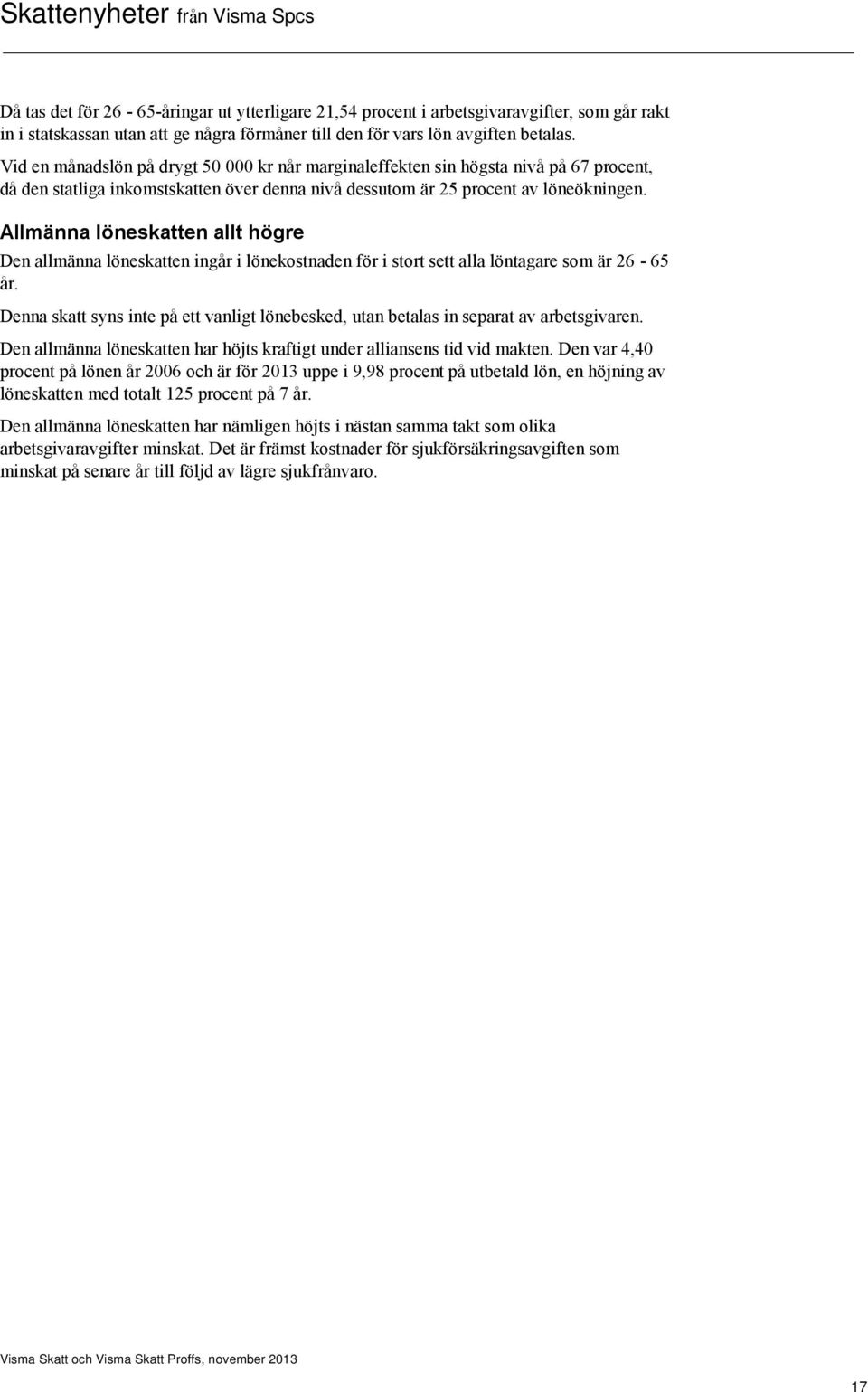 Skattenyheter från Visma Spcs

Då tas det för 26 - 65-åringar ut ytterligare 21,54 procent i arbetsgivaravgifter, som går rakt in i statskassan utan att ge några förmåner till den för vars lön avgiften betalas.

Vid en månadslön på drygt 50 000 kr når marginaleffekten sin högsta nivå på 67 procent, då den statliga inkomstskatten över denna nivå dessutom är 25 procent av löneökningen.

Allmänna löneskatten allt högre

Den allmänna löneskatten ingår i lönekostnaden för i stort sett alla löntagare som är 26 - 65 år.

Denna skatt syns inte på ett vanligt lönebesked, utan betalas in separat av arbetsgivaren.

Den allmänna löneskatten har höjts kraftigt under alliansens tid vid makten. Den var 4,40 procent på lönen år 2006 och är för 2013 uppe i 9,98 procent på utbetald lön, en höjning av löneskatten med totalt 125 procent på 7 år.

Den allmänna löneskatten har nämligen höjts i nästan samma takt som olika arbetsgivaravgifter minskat. Det är främst kostnader för sjukförsäkringsavgiften som minskat på senare år till följd av lägre sjukfrånvaro.

Visma Skatt och Visma Skatt Proffs, november 2013

17